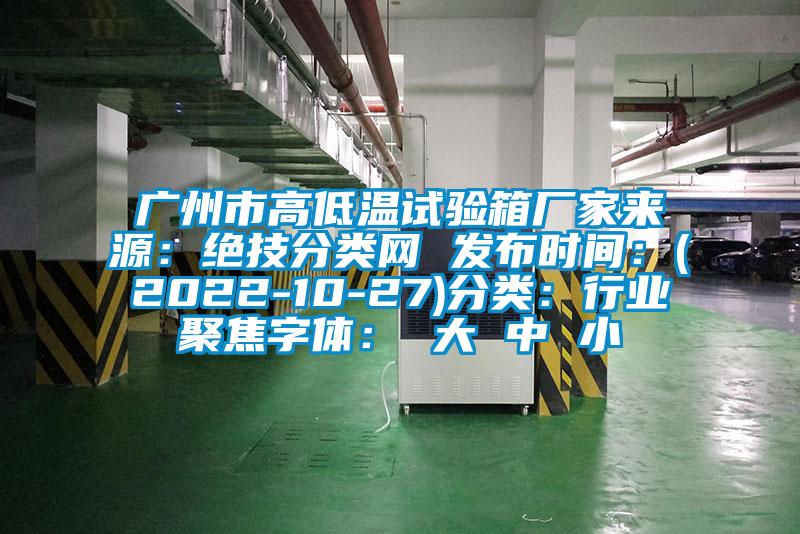 广州市高低温试验箱厂家来源：绝技分类网 发布时间：(2022-10-27)分类：行业聚焦字体： 大 中 小